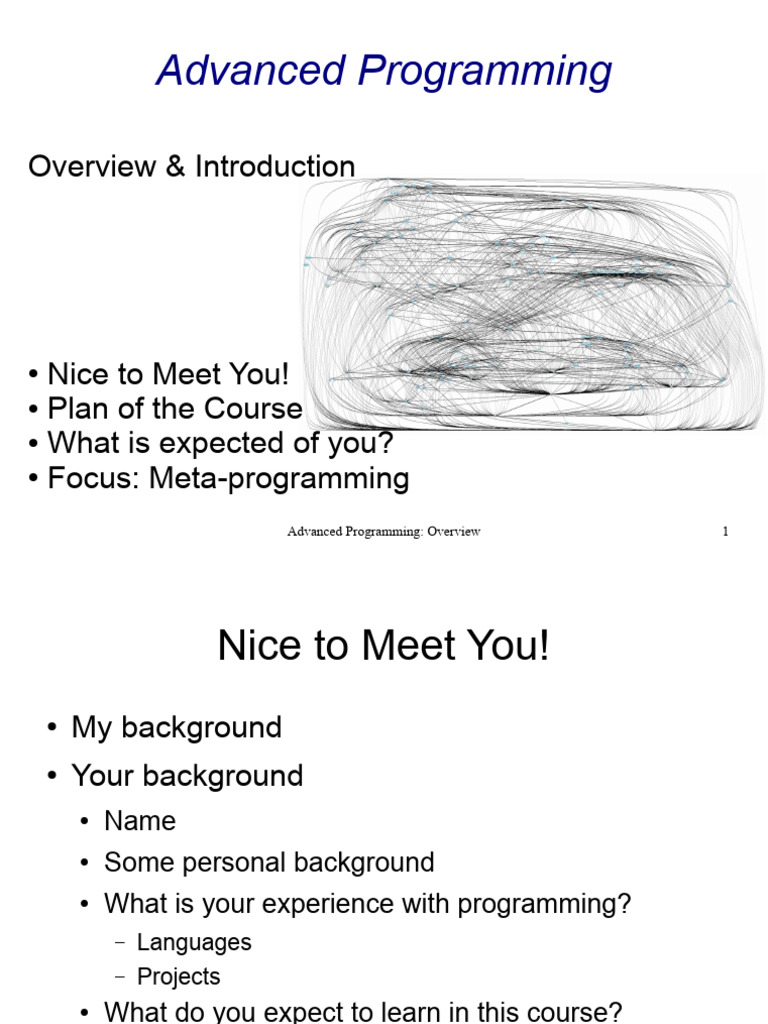 Advanced Programming

Overview & Introduction

• Nice to Meet You!
• Plan of the Course
• What is expected of you?
• Focus: Meta-programming

Advanced Programming: Overview 1

Nice to Meet You!

• My background
• Your background
  • Name
  • Some personal background
  • What is your experience with programming?
    – Languages
    – Projects
  • What do you expect to learn in this course?